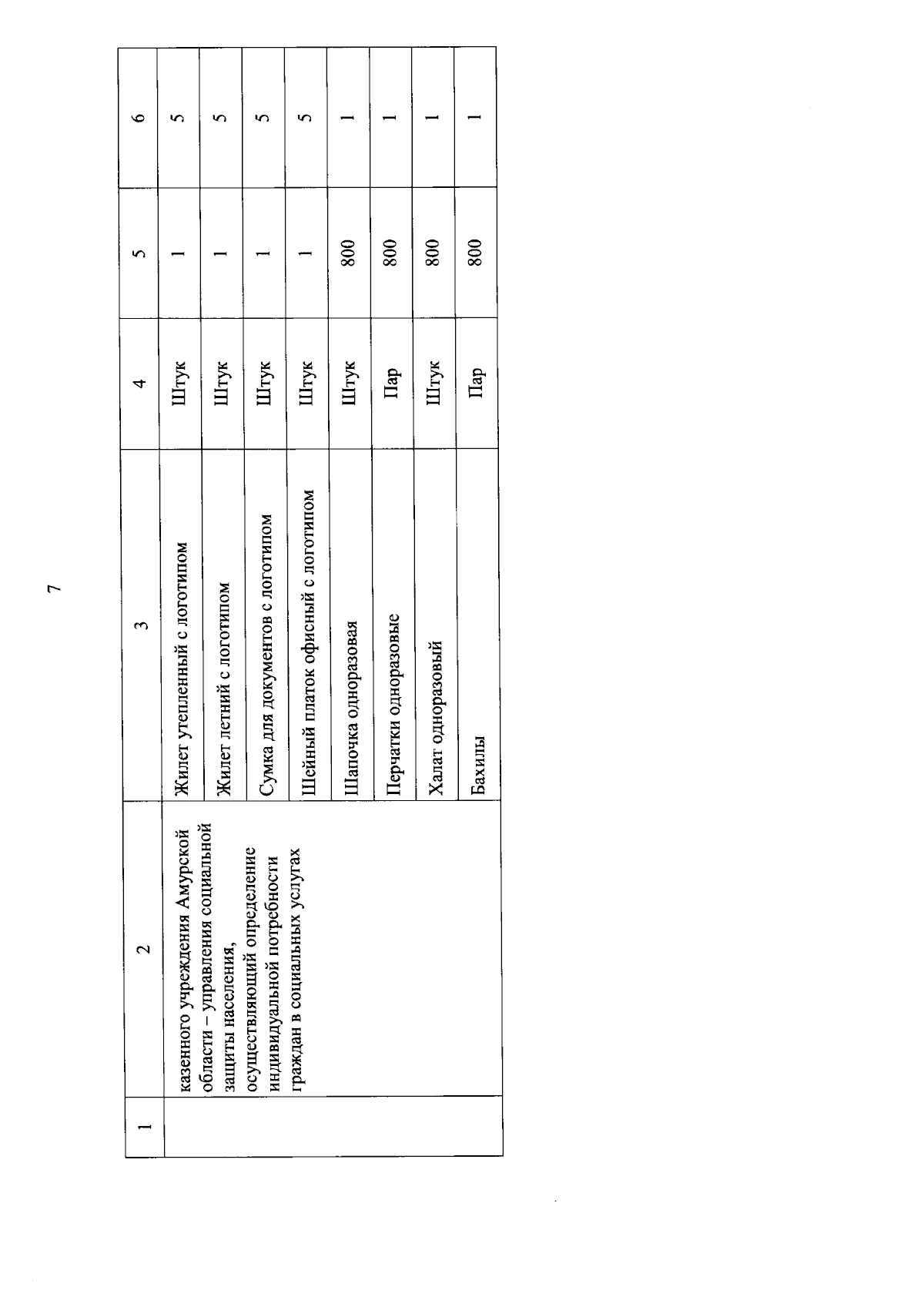 7

| 1 | 2 | 3 | 4 | 5 | 6 |
|---|---|---|---|---|---|
| | казенного учреждения Амурской области – управления социальной защиты населения, осуществляющий определение индивидуальной потребности граждан в социальных услугах | Жилет утепленный с логотипом | Штук | 1 | 5 |
| | | Жилет летний с логотипом | Штук | 1 | 5 |
| | | Сумка для документов с логотипом | Штук | 1 | 5 |
| | | Шейный платок офисный с логотипом | Штук | 1 | 5 |
| | | Шапочка одноразовая | Штук | 800 | 1 |
| | | Перчатки одноразовые | Пар | 800 | 1 |
| | | Халат одноразовый | Штук | 800 | 1 |
| | | Бахилы | Пар | 800 | 1 |